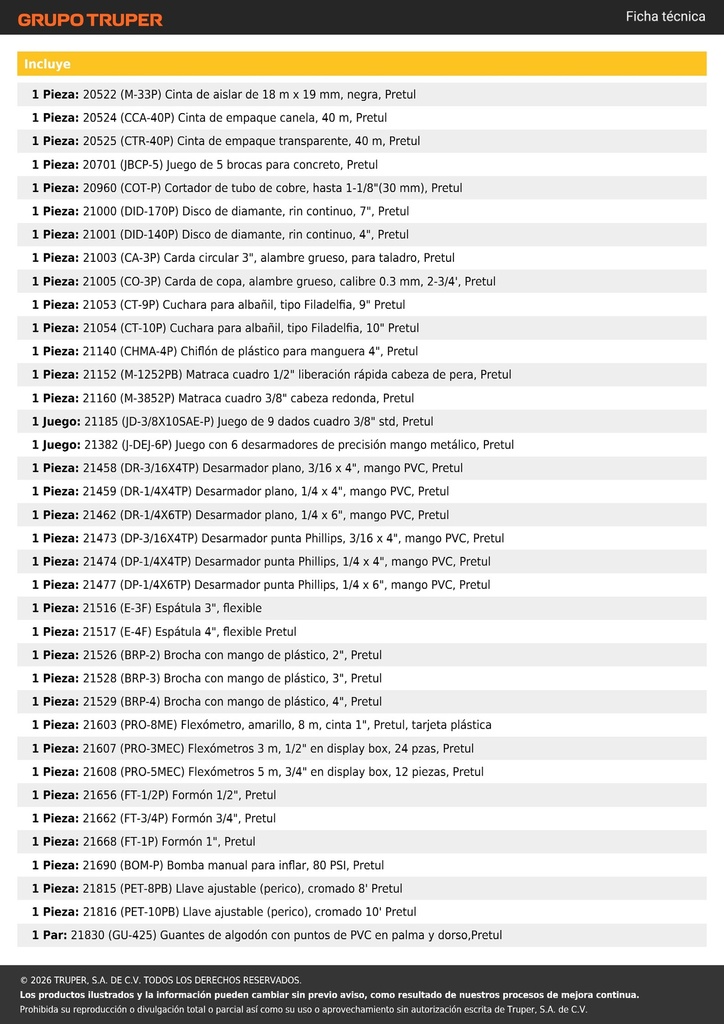 GRUPO TRUPER

Ficha técnica

Incluye

1 Pieza: 20522 (M-33P) Cinta de aislar de 18 m x 19 mm, negra, Pretul
1 Pieza: 20524 (CCA-40P) Cinta de empaque canela, 40 m, Pretul
1 Pieza: 20525 (CTR-40P) Cinta de empaque transparente, 40 m, Pretul
1 Pieza: 20701 (JBCP-5) Juego de 5 brocas para concreto, Pretul
1 Pieza: 20960 (COT-P) Cortador de tubo de cobre, hasta 1-1/8"(30 mm), Pretul
1 Pieza: 21000 (DID-170P) Disco de diamante, rin continuo, 7", Pretul
1 Pieza: 21001 (DID-140P) Disco de diamante, rin continuo, 4", Pretul
1 Pieza: 21003 (CA-3P) Carda circular 3", alambre grueso, para taladro, Pretul
1 Pieza: 21005 (CO-3P) Carda de copa, alambre grueso, calibre 0.3 mm, 2-3/4', Pretul
1 Pieza: 21053 (CT-9P) Cuchara para albañil, tipo Filadelfia, 9" Pretul
1 Pieza: 21054 (CT-10P) Cuchara para albañil, tipo Filadelfia, 10" Pretul
1 Pieza: 21140 (CHMA-4P) Chiflón de plástico para manguera 4", Pretul
1 Pieza: 21152 (M-1252PB) Matraca cuadro 1/2" liberación rápida cabeza de pera, Pretul
1 Pieza: 21160 (M-3852P) Matraca cuadro 3/8" cabeza redonda, Pretul
1 Juego: 21185 (JD-3/8X10SAE-P) Juego de 9 dados cuadro 3/8" std, Pretul
1 Juego: 21382 (J-DEJ-6P) Juego con 6 desarmadores de precisión mango metálico, Pretul
1 Pieza: 21458 (DR-3/16X4TP) Desarmador plano, 3/16 x 4", mango PVC, Pretul
1 Pieza: 21459 (DR-1/4X4TP) Desarmador plano, 1/4 x 4", mango PVC, Pretul
1 Pieza: 21462 (DR-1/4X6TP) Desarmador plano, 1/4 x 6", mango PVC, Pretul
1 Pieza: 21473 (DP-3/16X4TP) Desarmador punta Phillips, 3/16 x 4", mango PVC, Pretul
1 Pieza: 21474 (DP-1/4X4TP) Desarmador punta Phillips, 1/4 x 4", mango PVC, Pretul
1 Pieza: 21477 (DP-1/4X6TP) Desarmador punta Phillips, 1/4 x 6", mango PVC, Pretul
1 Pieza: 21516 (E-3F) Espátula 3", flexible
1 Pieza: 21517 (E-4F) Espátula 4", flexible Pretul
1 Pieza: 21526 (BRP-2) Brocha con mango de plástico, 2", Pretul
1 Pieza: 21528 (BRP-3) Brocha con mango de plástico, 3", Pretul
1 Pieza: 21529 (BRP-4) Brocha con mango de plástico, 4", Pretul
1 Pieza: 21603 (PRO-8ME) Flexómetro, amarillo, 8 m, cinta 1", Pretul, tarjeta plástica
1 Pieza: 21607 (PRO-3MEC) Flexómetros 3 m, 1/2" en display box, 24 pzas, Pretul
1 Pieza: 21608 (PRO-5MEC) Flexómetros 5 m, 3/4" en display box, 12 piezas, Pretul
1 Pieza: 21656 (FT-1/2P) Formón 1/2", Pretul
1 Pieza: 21662 (FT-3/4P) Formón 3/4", Pretul
1 Pieza: 21668 (FT-1P) Formón 1", Pretul
1 Pieza: 21690 (BOM-P) Bomba manual para inflar, 80 PSI, Pretul
1 Pieza: 21815 (PET-8PB) Llave ajustable (perico), cromado 8' Pretul
1 Pieza: 21816 (PET-10PB) Llave ajustable (perico), cromado 10' Pretul
1 Par: 21830 (GU-425) Guantes de algodón con puntos de PVC en palma y dorso,Pretul

© 2026 TRUPER, S.A. DE C.V. TODOS LOS DERECHOS RESERVADOS.
Los productos ilustrados y la información pueden cambiar sin previo aviso, como resultado de nuestros procesos de mejora continua.
Prohibida su reproducción o divulgación total o parcial así como su uso o aprovechamiento sin autorización escrita de Truper, S.A. de C.V.